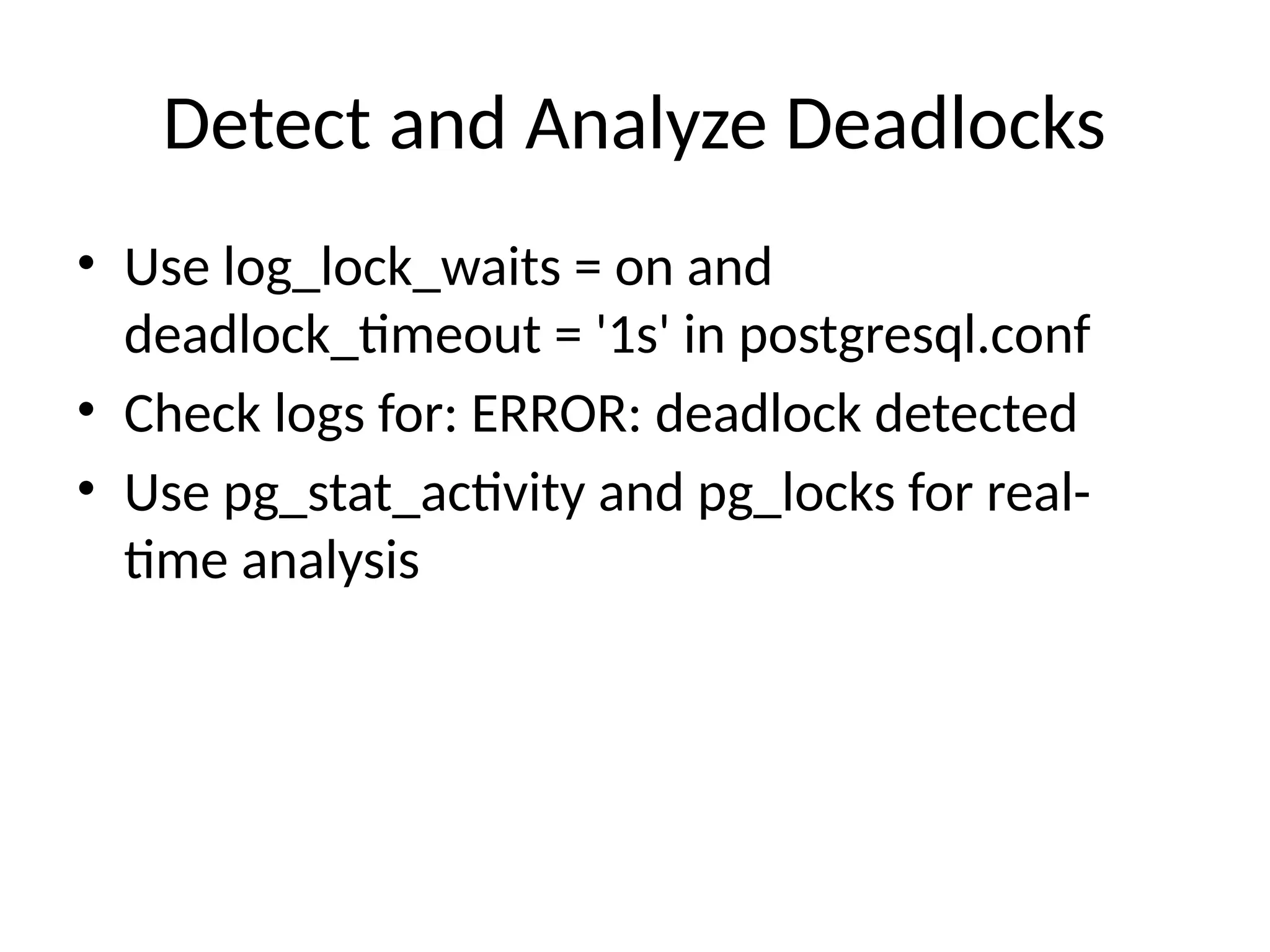 Detect and Analyze Deadlocks

• Use log_lock_waits = on and deadlock_timeout = '1s' in postgresql.conf
• Check logs for: ERROR: deadlock detected
• Use pg_stat_activity and pg_locks for real-time analysis